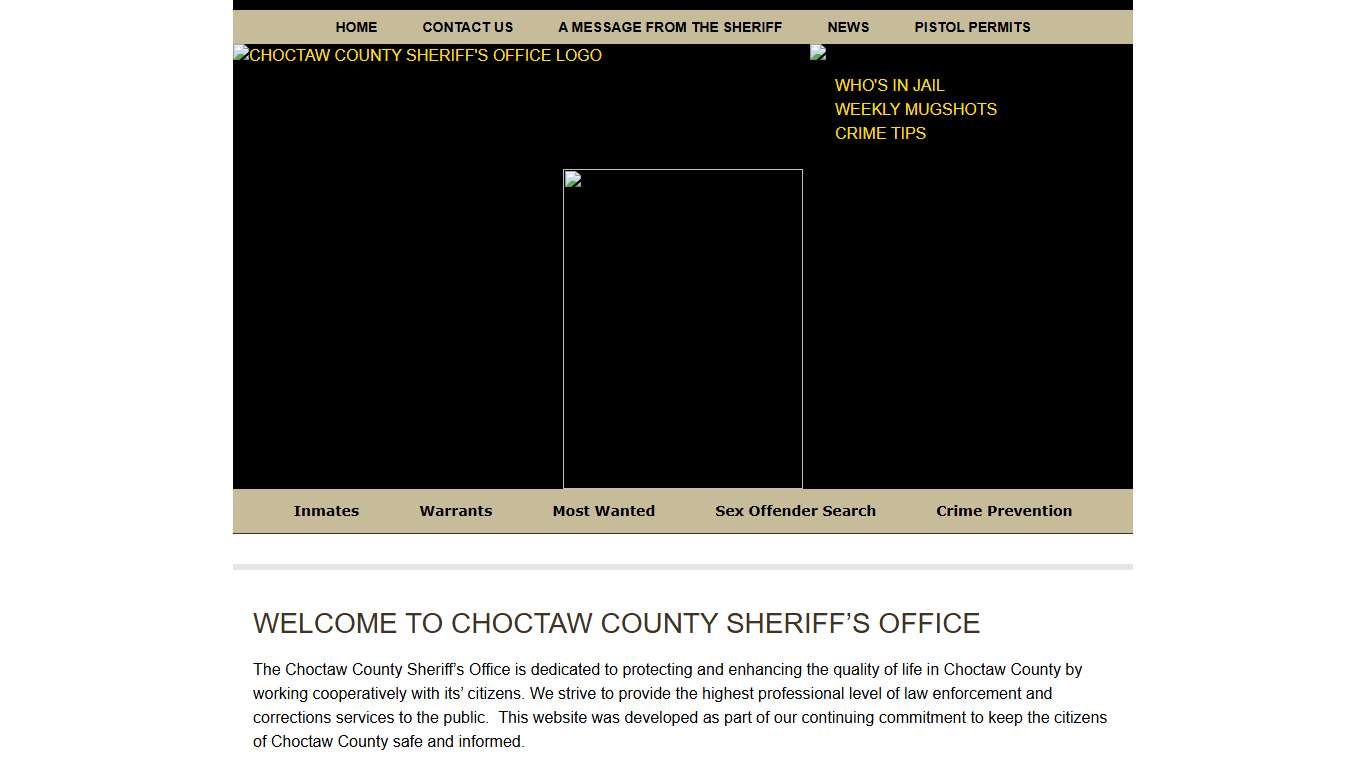 HOME CONTACT US A MESSAGE FROM THE SHERIFF NEWS PISTOL PERMITS

CHOCTAW COUNTY SHERIFF'S OFFICE LOGO

WHO'S IN JAIL
WEEKLY MUGSHOTS
CRIME TIPS

Inmates Warrants Most Wanted Sex Offender Search Crime Prevention

WELCOME TO CHOCTAW COUNTY SHERIFF'S OFFICE

The Choctaw County Sheriff's Office is dedicated to protecting and enhancing the quality of life in Choctaw County by working cooperatively with its' citizens. We strive to provide the highest professional level of law enforcement and corrections services to the public. This website was developed as part of our continuing commitment to keep the citizens of Choctaw County safe and informed.